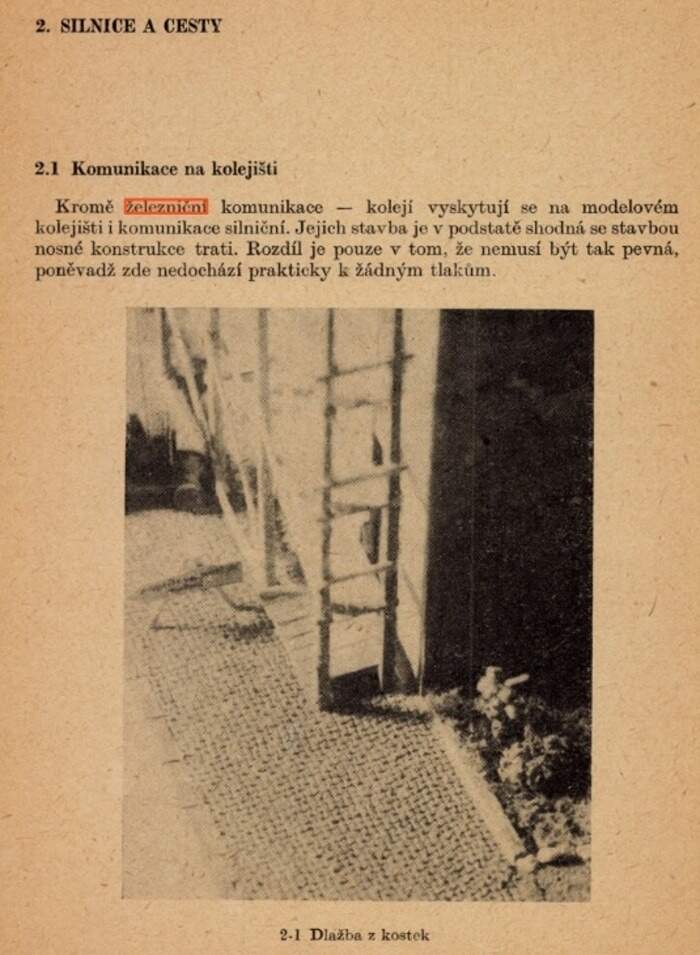 2. SILNICE A CESTY

2.1 Komunikace na kolejišti

Kromě železniční komunikace — kolejí vyskytují se na modelovém kolejišti i komunikace silniční. Jejich stavba je v podstatě shodná se stavbou nosné konstrukce trati. Rozdíl je pouze v tom, že nemusí být tak pevná, poněvadž zde nedochází prakticky k žádným tlakům.

2-1 Dlažba z kostek